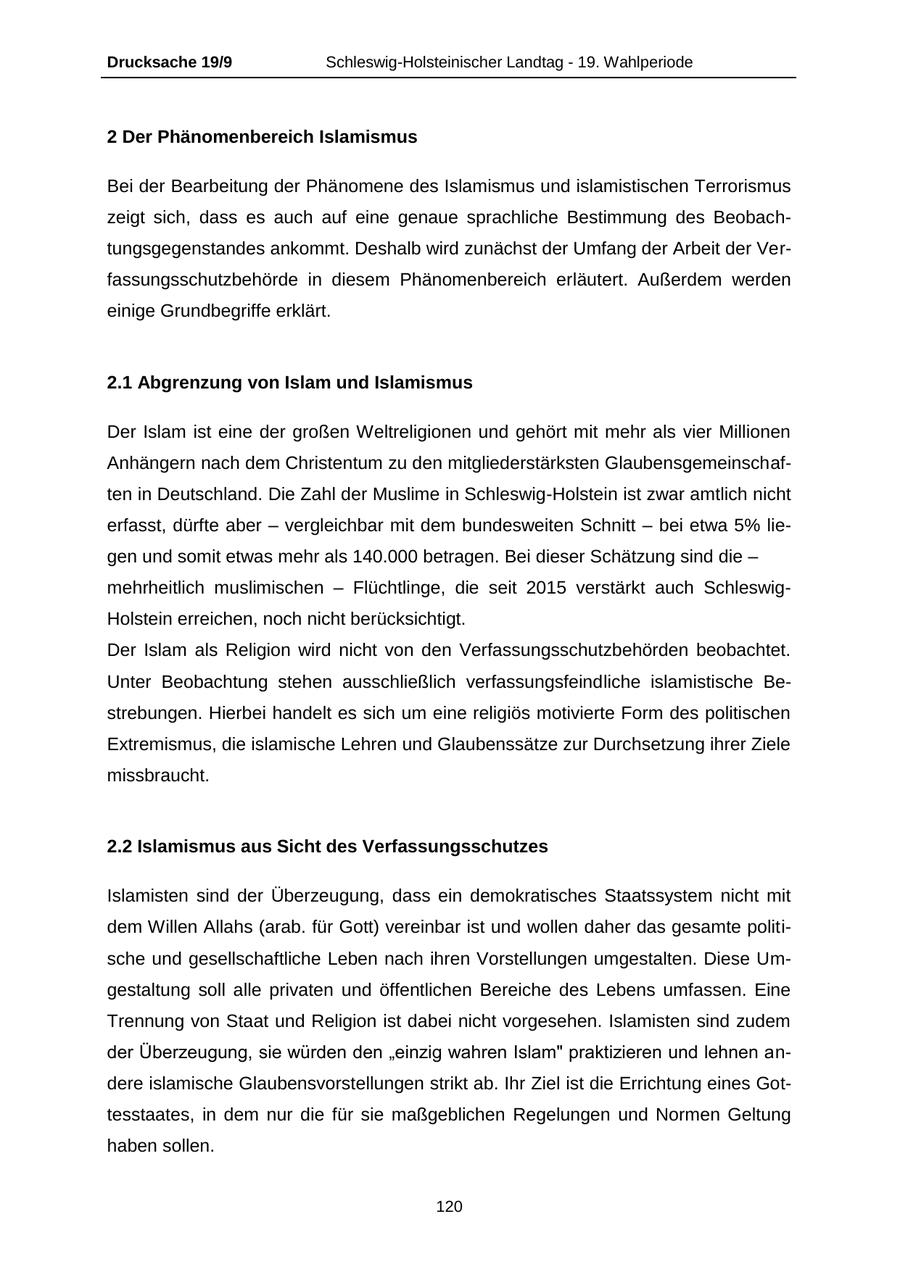 Drucksache 19/9 Schleswig-Holsteinischer Landtag - 19. Wahlperiode

2 Der Phänomenbereich Islamismus

Bei der Bearbeitung der Phänomene des Islamismus und islamistischen Terrorismus zeigt sich, dass es auch auf eine genaue sprachliche Bestimmung des Beobachtungsgegenstandes ankommt. Deshalb wird zunächst der Umfang der Arbeit der Verfassungsschutzbehörde in diesem Phänomenbereich erläutert. Außerdem werden einige Grundbegriffe erklärt.

2.1 Abgrenzung von Islam und Islamismus

Der Islam ist eine der großen Weltreligionen und gehört mit mehr als vier Millionen Anhängern nach dem Christentum zu den mitgliederstärksten Glaubensgemeinschaften in Deutschland. Die Zahl der Muslime in Schleswig-Holstein ist zwar amtlich nicht erfasst, dürfte aber – vergleichbar mit dem bundesweiten Schnitt – bei etwa 5% liegen und somit etwas mehr als 140.000 betragen. Bei dieser Schätzung sind die – mehrheitlich muslimischen – Flüchtlinge, die seit 2015 verstärkt auch Schleswig-Holstein erreichen, noch nicht berücksichtigt.
Der Islam als Religion wird nicht von den Verfassungsschutzbehörden beobachtet. Unter Beobachtung stehen ausschließlich verfassungsfeindliche islamistische Bestrebungen. Hierbei handelt es sich um eine religiös motivierte Form des politischen Extremismus, die islamische Lehren und Glaubenssätze zur Durchsetzung ihrer Ziele missbraucht.

2.2 Islamismus aus Sicht des Verfassungsschutzes

Islamisten sind der Überzeugung, dass ein demokratisches Staatssystem nicht mit dem Willen Allahs (arab. für Gott) vereinbar ist und wollen daher das gesamte politische und gesellschaftliche Leben nach ihren Vorstellungen umgestalten. Diese Umgestaltung soll alle privaten und öffentlichen Bereiche des Lebens umfassen. Eine Trennung von Staat und Religion ist dabei nicht vorgesehen. Islamisten sind zudem der Überzeugung, sie würden den „einzig wahren Islam" praktizieren und lehnen andere islamische Glaubensvorstellungen strikt ab. Ihr Ziel ist die Errichtung eines Gottesstaates, in dem nur die für sie maßgeblichen Regelungen und Normen Geltung haben sollen.

120